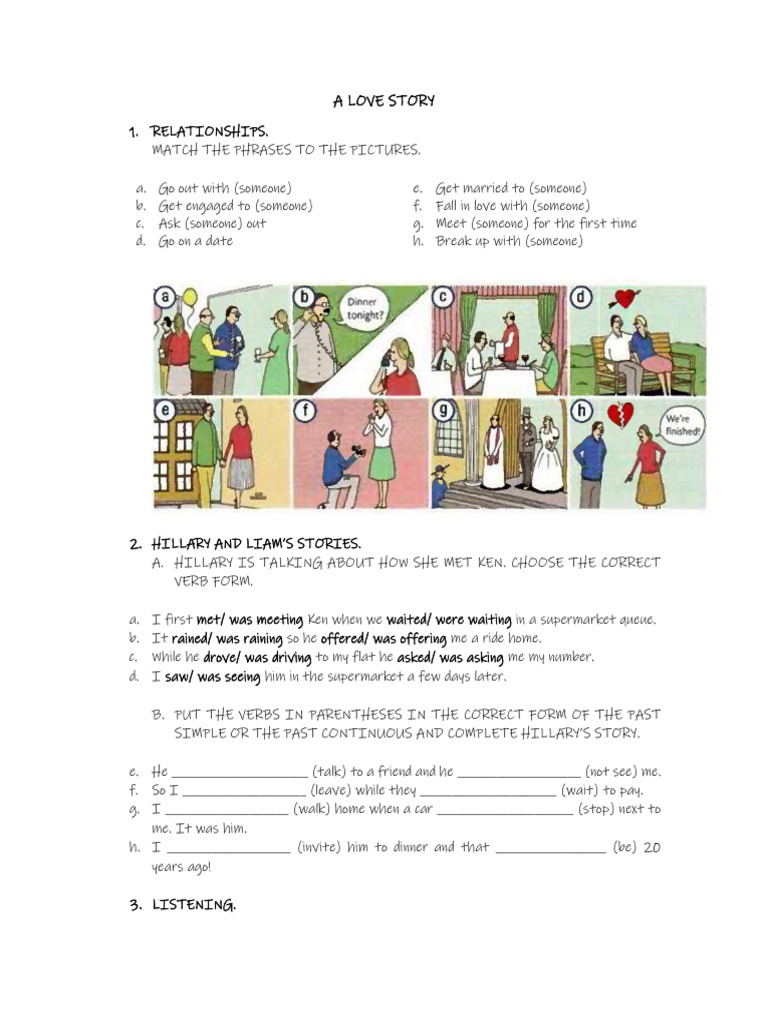 A LOVE STORY

1. RELATIONSHIPS.
MATCH THE PHRASES TO THE PICTURES.

a. Go out with (someone)
b. Get engaged to (someone)
c. Ask (someone) out
d. Go on a date

e. Get married to (someone)
f. Fall in love with (someone)
g. Meet (someone) for the first time
h. Break up with (someone)

a
b
Dinner tonight?
c
d
e
f
g
h
We're finished!

2. HILLARY AND LIAM'S STORIES.
A. HILLARY IS TALKING ABOUT HOW SHE MET KEN. CHOOSE THE CORRECT VERB FORM.

a. I first met/ was meeting Ken when we waited/ were waiting in a supermarket queue.
b. It rained/ was raining so he offered/ was offering me a ride home.
c. While he drove/ was driving to my flat he asked/ was asking me my number.
d. I saw/ was seeing him in the supermarket a few days later.

B. PUT THE VERBS IN PARENTHESES IN THE CORRECT FORM OF THE PAST SIMPLE OR THE PAST CONTINUOUS AND COMPLETE HILLARY'S STORY.

e. He ____ (talk) to a friend and he ____ (not see) me.
f. So I ____ (leave) while they ____ (wait) to pay.
g. I ____ (walk) home when a car ____ (stop) next to me. It was him.
h. I ____ (invite) him to dinner and that ____ (be) 20 years ago!

3. LISTENING.